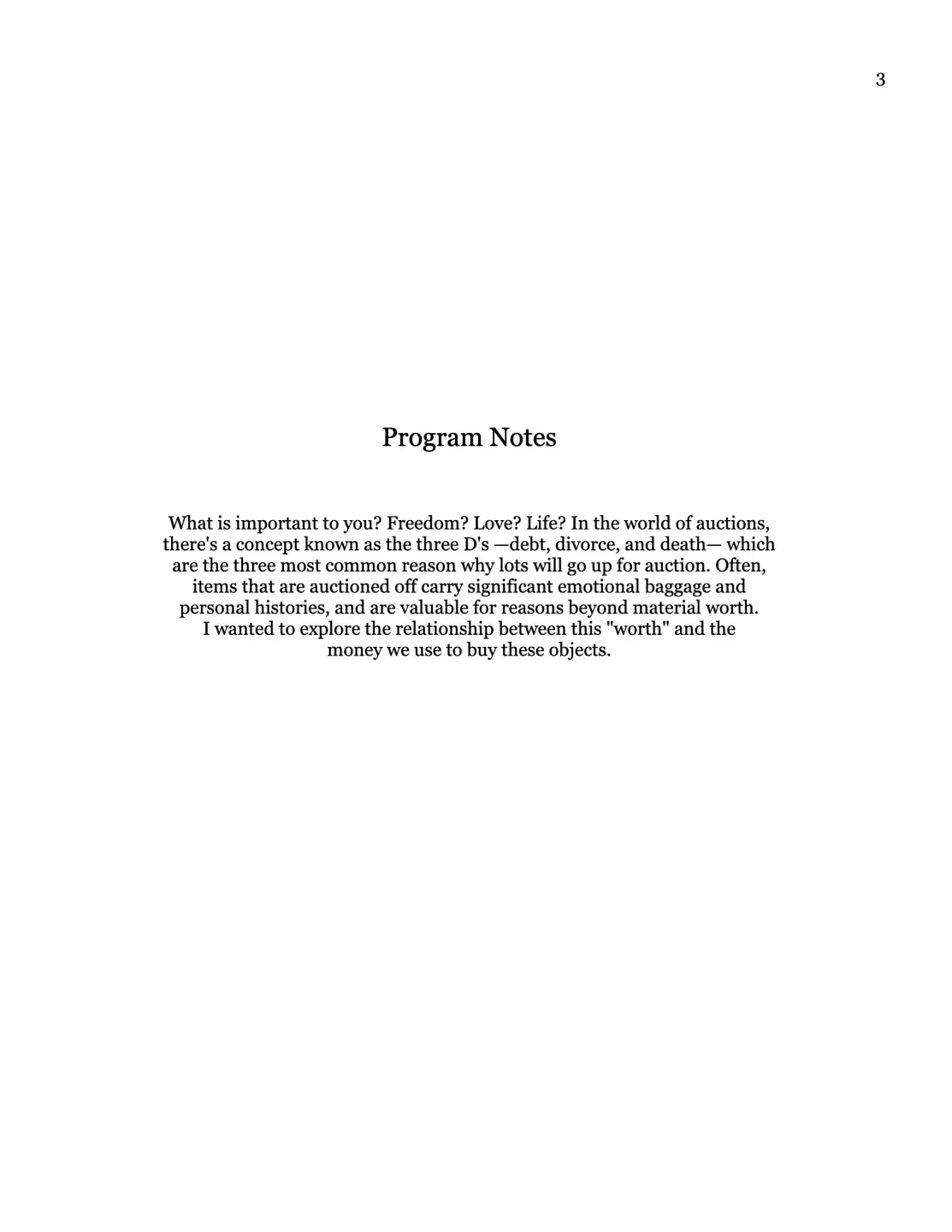 3

Program Notes

What is important to you? Freedom? Love? Life? In the world of auctions, there's a concept known as the three D's —debt, divorce, and death— which are the three most common reason why lots will go up for auction. Often, items that are auctioned off carry significant emotional baggage and personal histories, and are valuable for reasons beyond material worth. I wanted to explore the relationship between this "worth" and the money we use to buy these objects.